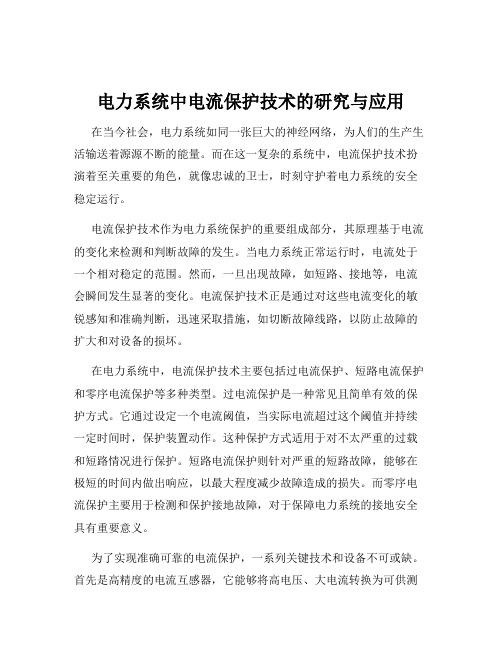 电力系统中电流保护技术的研究与应用

在当今社会，电力系统如同一张巨大的神经网络，为人们的生产生活输送着源源不断的能量。而在这一复杂的系统中，电流保护技术扮演着至关重要的角色，就像忠诚的卫士，时刻守护着电力系统的安全稳定运行。

电流保护技术作为电力系统保护的重要组成部分，其原理基于电流的变化来检测和判断故障的发生。当电力系统正常运行时，电流处于一个相对稳定的范围。然而，一旦出现故障，如短路、接地等，电流会瞬间发生显著的变化。电流保护技术正是通过对这些电流变化的敏锐感知和准确判断，迅速采取措施，如切断故障线路，以防止故障的扩大和对设备的损坏。

在电力系统中，电流保护技术主要包括过电流保护、短路电流保护和零序电流保护等多种类型。过电流保护是一种常见且简单有效的保护方式。它通过设定一个电流阈值，当实际电流超过这个阈值并持续一定时间时，保护装置动作。这种保护方式适用于对不太严重的过载和短路情况进行保护。短路电流保护则针对严重的短路故障，能够在极短的时间内做出响应，以最大程度减少故障造成的损失。而零序电流保护主要用于检测和保护接地故障，对于保障电力系统的接地安全具有重要意义。

为了实现准确可靠的电流保护，一系列关键技术和设备不可或缺。首先是高精度的电流互感器，它能够将高电压、大电流转换为可供测